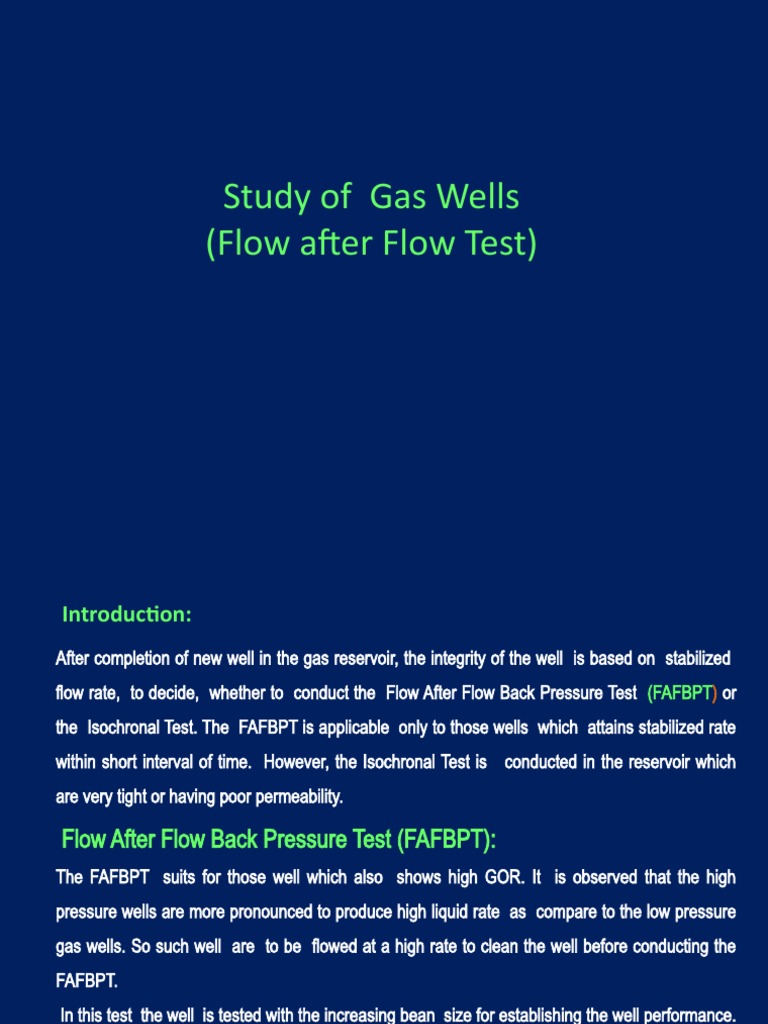 Study of Gas Wells
(Flow after Flow Test)

Introduction:

After completion of new well in the gas reservoir, the integrity of the well is based on stabilized flow rate, to decide, whether to conduct the Flow After Flow Back Pressure Test (FAFBPT) or the Isochronal Test. The FAFBPT is applicable only to those wells which attains stabilized rate within short interval of time. However, the Isochronal Test is conducted in the reservoir which are very tight or having poor permeability.

Flow After Flow Back Pressure Test (FAFBPT):

The FAFBPT suits for those well which also shows high GOR. It is observed that the high pressure wells are more pronounced to produce high liquid rate as compare to the low pressure gas wells. So such well are to be flowed at a high rate to clean the well before conducting the FAFBPT.

In this test the well is tested with the increasing bean size for establishing the well performance.